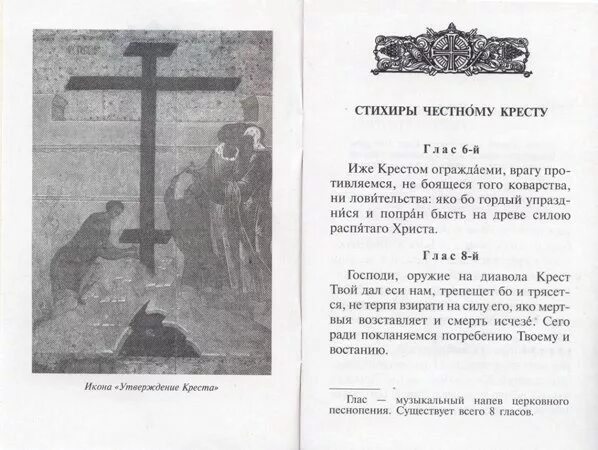 Икона «Утверждение Креста»

СТИХИРЫ ЧЕСТНО́МУ КРЕСТУ

Глас 6-й

Иже Крестом огражда́еми, врагу противляемся, не боящеся того коварства, ни лови́тельства: яко бо гордый упраздни́ся и попра́н бысть на древе силою распя́таго Христа.

Глас 8-й

Господи, оружие на диавола Крест Твой дал еси нам, трепещет бо и трясется, не терпя взирати на силу его, яко мертвыя возставляет и смерть исчезе́. Сего ради покланяемся погребению Твоему и востанию.

Глас — музыкальный напев церковного песнопения. Существует всего 8 гласов.